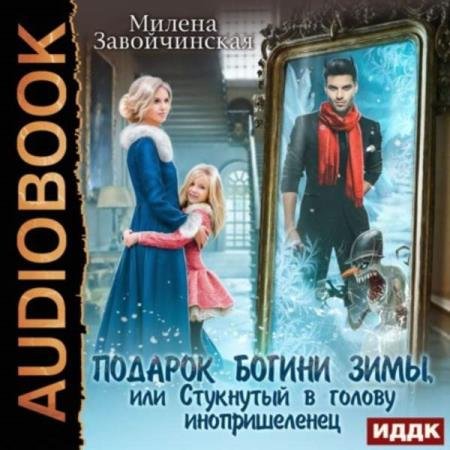 AUDIOBOOK

Милена Завойчинская

ПОДАРОК БОГИНИ ЗИМЫ, или Стукнутый в голову инопришеленец

ИДДК